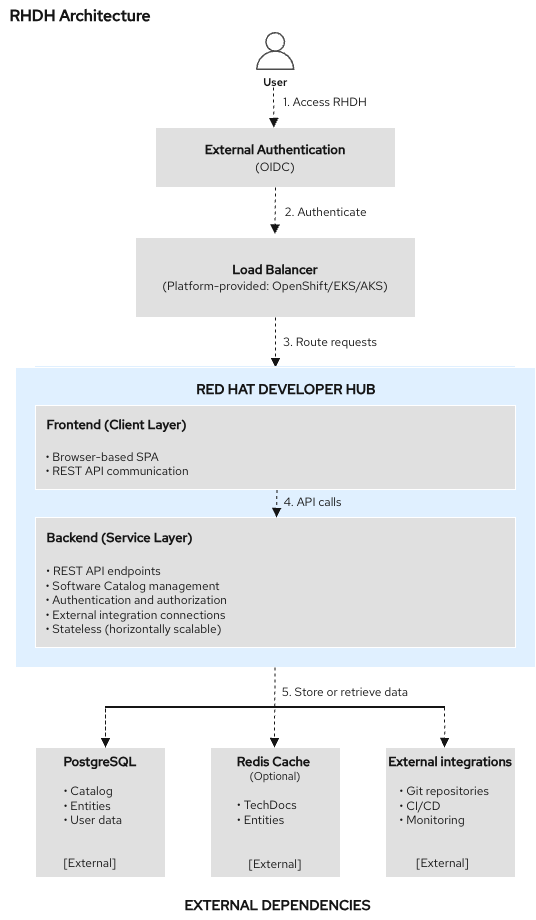 RHDH Architecture

User

1. Access RHDH

External Authentication
(OIDC)

2. Authenticate

Load Balancer
(Platform-provided: OpenShift/EKS/AKS)

3. Route requests

RED HAT DEVELOPER HUB

Frontend (Client Layer)

• Browser-based SPA
• REST API communication

4. API calls

Backend (Service Layer)

• REST API endpoints
• Software Catalog management
• Authentication and authorization
• External integration connections
• Stateless (horizontally scalable)

5. Store or retrieve data

PostgreSQL

• Catalog
• Entities
• User data

[External]

Redis Cache
(Optional)

• TechDocs
• Entities

[External]

External integrations

• Git repositories
• CI/CD
• Monitoring

[External]

EXTERNAL DEPENDENCIES